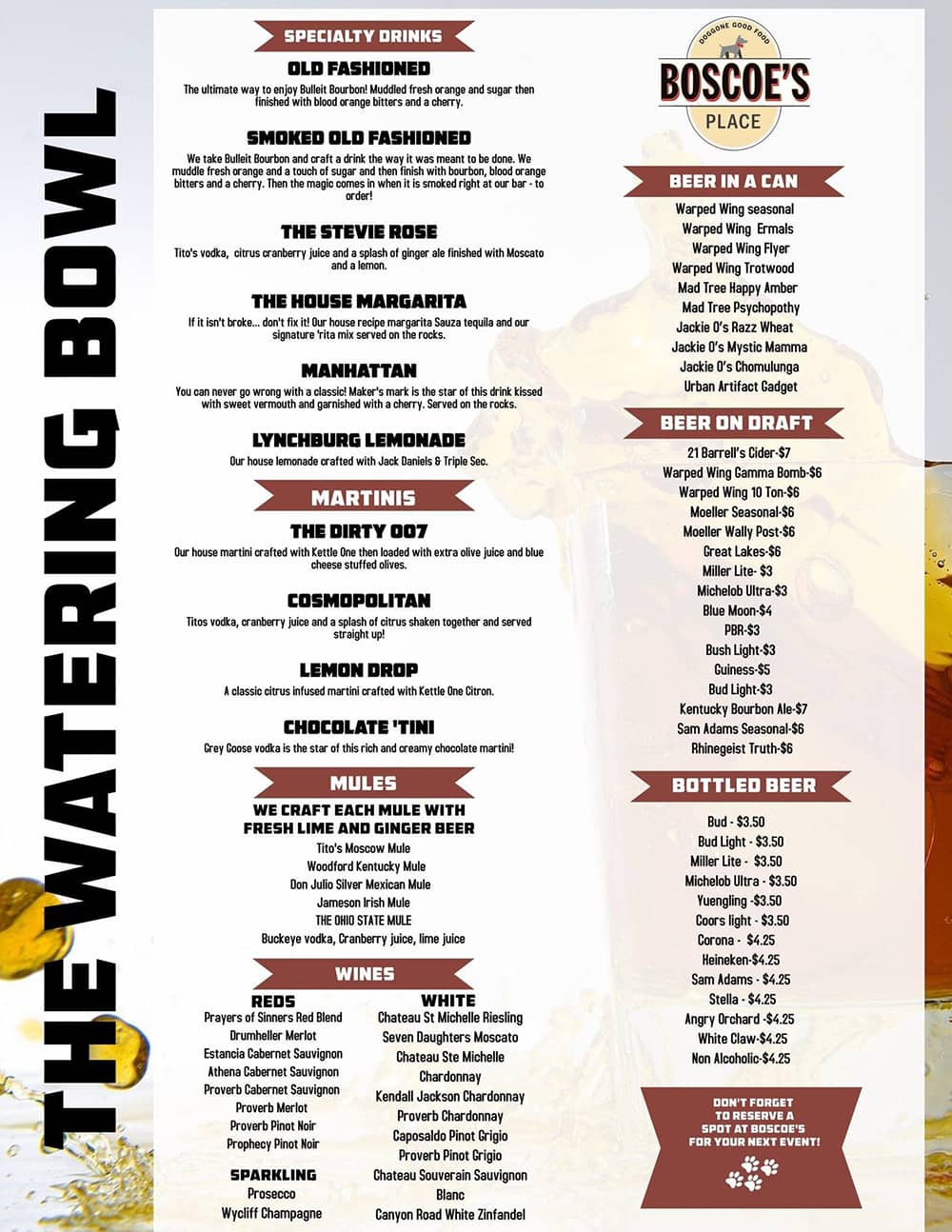 THE WATERING BOWL

SPECIALTY DRINKS

OLD FASHIONED
The ultimate way to enjoy Bulleit Bourbon! Muddled fresh orange and sugar then finished with blood orange bitters and a cherry.

SMOKED OLD FASHIONED
We take Bulleit Bourbon and craft a drink the way it was meant to be done. We muddle fresh orange and a touch of sugar and then finish with bourbon, blood orange bitters and a cherry. Then the magic comes in when it is smoked right at our bar - to order!

THE STEVIE ROSE
Tito's vodka, citrus cranberry juice and a splash of ginger ale finished with Moscato and a lemon.

THE HOUSE MARGARITA
If it isn't broke... don't fix it! Our house recipe margarita Sauza tequila and our signature 'rita mix served on the rocks.

MANHATTAN
You can never go wrong with a classic! Maker's mark is the star of this drink kissed with sweet vermouth and garnished with a cherry. Served on the rocks.

LYNCHBURG LEMONADE
Our house lemonade crafted with Jack Daniels & Triple Sec.

MARTINIS

THE DIRTY 007
Our house martini crafted with Kettle One then loaded with extra olive juice and blue cheese stuffed olives.

COSMOPOLITAN
Titos vodka, cranberry juice and a splash of citrus shaken together and served straight up!

LEMON DROP
A classic citrus infused martini crafted with Kettle One Citron.

CHOCOLATE 'TINI
Grey Goose vodka is the star of this rich and creamy chocolate martini!

MULES

WE CRAFT EACH MULE WITH FRESH LIME AND GINGER BEER
Tito's Moscow Mule
Woodford Kentucky Mule
Don Julio Silver Mexican Mule
Jameson Irish Mule
THE OHIO STATE MULE
Buckeye vodka, Cranberry juice, lime juice

WINES

REDS
Prayers of Sinners Red Blend
Drumheller Merlot
Estancia Cabernet Sauvignon
Athena Cabernet Sauvignon
Proverb Cabernet Sauvignon
Proverb Merlot
Proverb Pinot Noir
Prophecy Pinot Noir

SPARKLING
Prosecco
Wycliff Champagne

WHITE
Chateau St Michelle Riesling
Seven Daughters Moscato
Chateau Ste Michelle Chardonnay
Kendall Jackson Chardonnay
Proverb Chardonnay
Caposaldo Pinot Grigio
Proverb Pinot Grigio
Chateau Souverain Sauvignon Blanc
Canyon Road White Zinfandel

DOGGONE GOOD FOOD
BOSCOE'S
PLACE

BEER IN A CAN
Warped Wing seasonal
Warped Wing Ermals
Warped Wing Flyer
Warped Wing Trotwood
Mad Tree Happy Amber
Mad Tree Psychopothy
Jackie O's Razz Wheat
Jackie O's Mystic Mamma
Jackie O's Chomulunga
Urban Artifact Gadget

BEER ON DRAFT
21 Barrell's Cider-$7
Warped Wing Gamma Bomb-$6
Warped Wing 10 Ton-$6
Moeller Seasonal-$6
Moeller Wally Post-$6
Great Lakes-$6
Miller Lite- $3
Michelob Ultra-$3
Blue Moon-$4
PBR-$3
Bush Light-$3
Guiness-$5
Bud Light-$3
Kentucky Bourbon Ale-$7
Sam Adams Seasonal-$6
Rhinegeist Truth-$6

BOTTLED BEER
Bud - $3.50
Bud Light - $3.50
Miller Lite - $3.50
Michelob Ultra - $3.50
Yuengling -$3.50
Coors light - $3.50
Corona - $4.25
Heineken-$4.25
Sam Adams - $4.25
Stella - $4.25
Angry Orchard -$4.25
White Claw-$4.25
Non Alcoholic-$4.25

DON'T FORGET TO RESERVE A SPOT AT BOSCOE'S FOR YOUR NEXT EVENT!